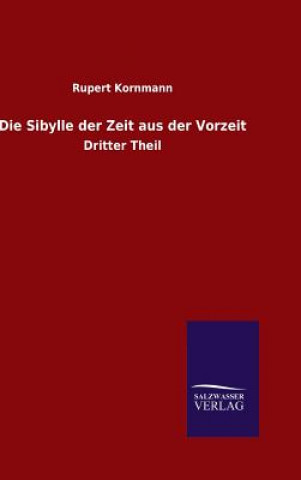 Rupert Kornmann

Die Sibylle der Zeit aus der Vorzeit

Dritter Theil

SALZWASSER
VERLAG